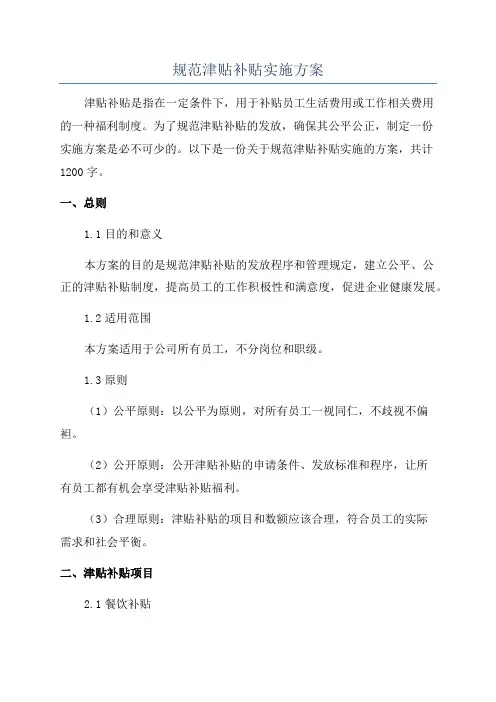 规范津贴补贴实施方案

津贴补贴是指在一定条件下，用于补贴员工生活费用或工作相关费用的一种福利制度。为了规范津贴补贴的发放，确保其公平公正，制定一份实施方案是必不可少的。以下是一份关于规范津贴补贴实施的方案，共计1200字。

一、总则

1.1 目的和意义

本方案的目的是规范津贴补贴的发放程序和管理规定，建立公平、公正的津贴补贴制度，提高员工的工作积极性和满意度，促进企业健康发展。

1.2 适用范围

本方案适用于公司所有员工，不分岗位和职级。

1.3 原则

（1）公平原则：以公平为原则，对所有员工一视同仁，不歧视不偏袒。

（2）公开原则：公开津贴补贴的申请条件、发放标准和程序，让所有员工都有机会享受津贴补贴福利。

（3）合理原则：津贴补贴的项目和数额应该合理，符合员工的实际需求和社会平衡。

二、津贴补贴项目

2.1 餐饮补贴